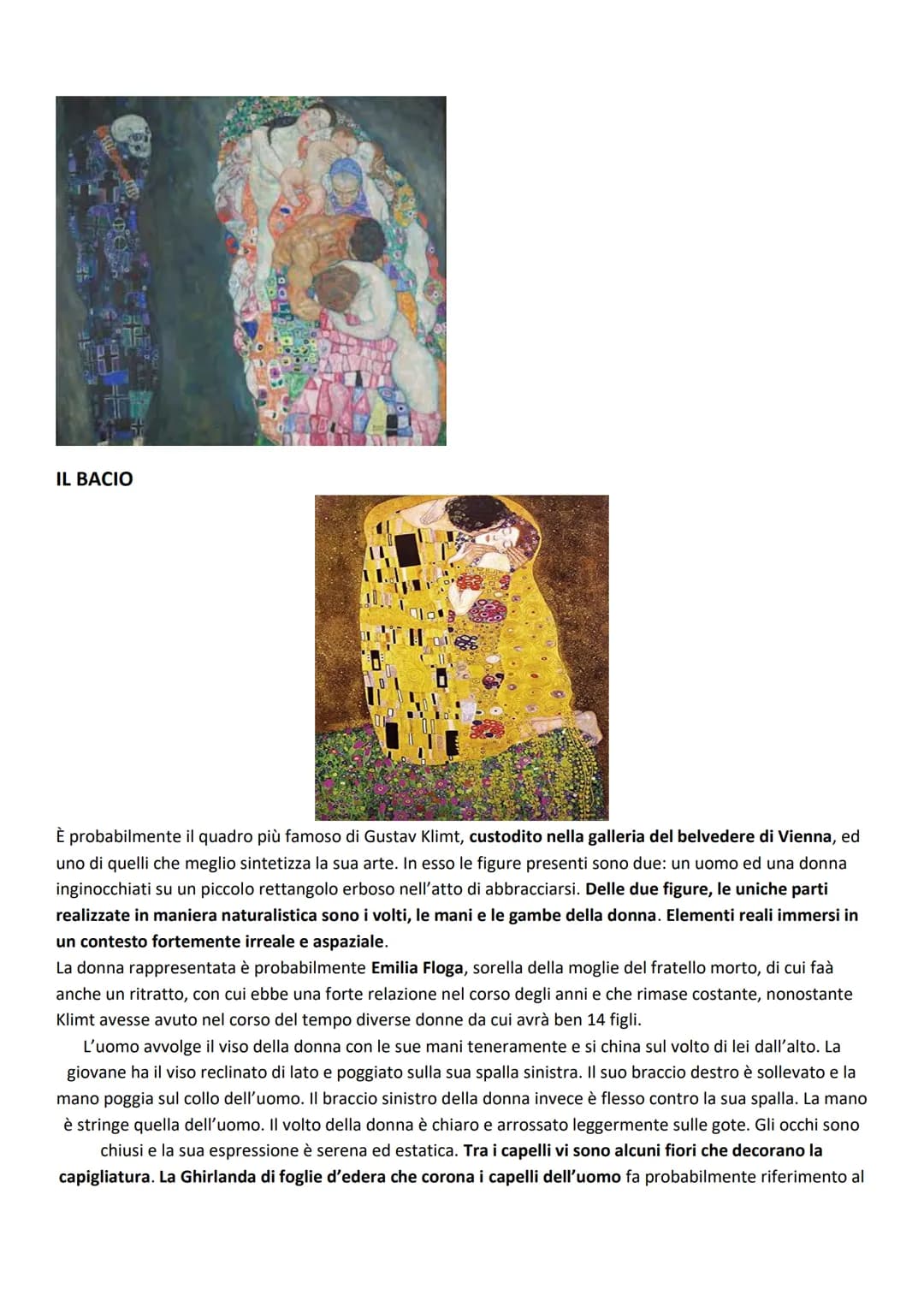 IL BACIO

È probabilmente il quadro più famoso di Gustav Klimt, custodito nella galleria del belvedere di Vienna, ed uno di quelli che meglio sintetizza la sua arte. In esso le figure presenti sono due: un uomo ed una donna inginocchiati su un piccolo rettangolo erboso nell'atto di abbracciarsi. Delle due figure, le uniche parti realizzate in maniera naturalistica sono i volti, le mani e le gambe della donna. Elementi reali immersi in un contesto fortemente irreale e aspaziale.
La donna rappresentata è probabilmente Emilia Floga, sorella della moglie del fratello morto, di cui faà anche un ritratto, con cui ebbe una forte relazione nel corso degli anni e che rimase costante, nonostante Klimt avesse avuto nel corso del tempo diverse donne da cui avrà ben 14 figli.

L'uomo avvolge il viso della donna con le sue mani teneramente e si china sul volto di lei dall'alto. La giovane ha il viso reclinato di lato e poggiato sulla sua spalla sinistra. Il suo braccio destro è sollevato e la mano poggia sul collo dell'uomo. Il braccio sinistro della donna invece è flesso contro la sua spalla. La mano è stringe quella dell'uomo. Il volto della donna è chiaro e arrossato leggermente sulle gote. Gli occhi sono chiusi e la sua espressione è serena ed estatica. Tra i capelli vi sono alcuni fiori che decorano la capigliatura. La Ghirlanda di foglie d'edera che corona i capelli dell'uomo fa probabilmente riferimento al